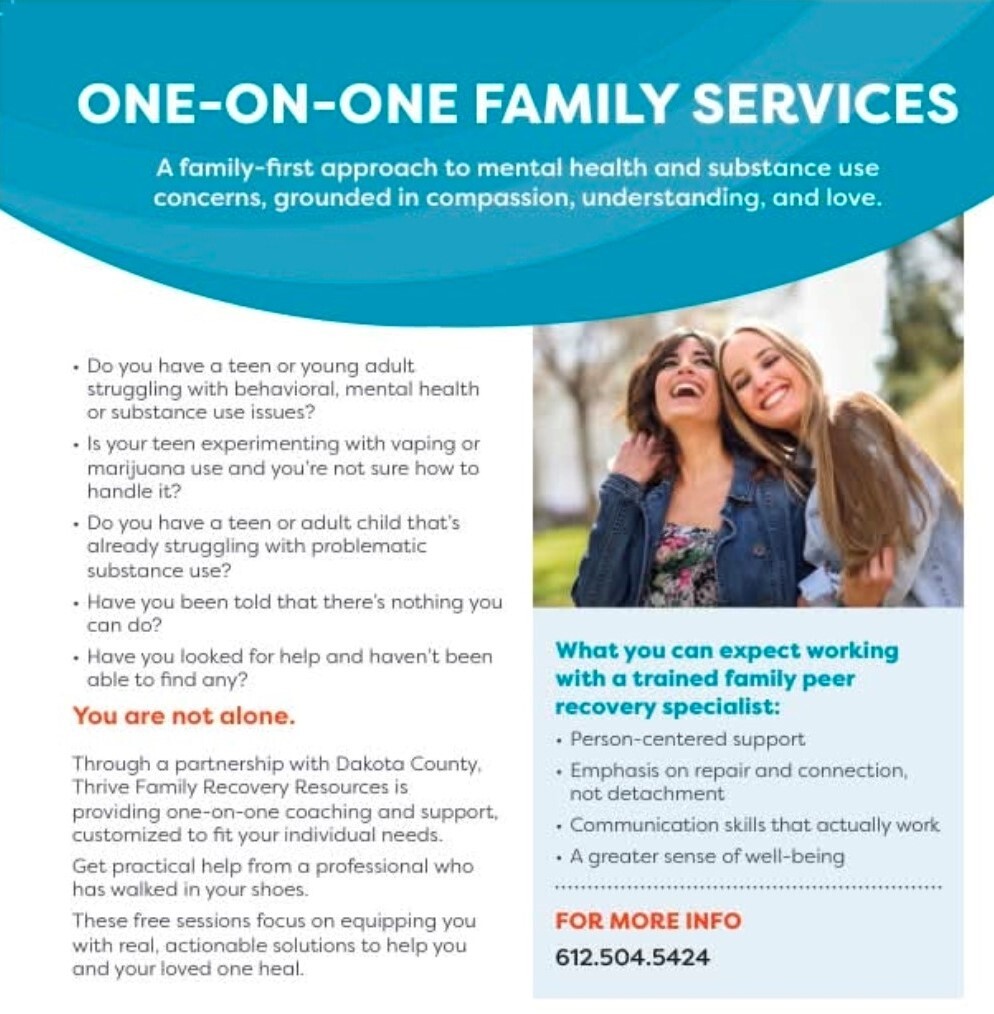 ONE-ON-ONE FAMILY SERVICES

A family-first approach to mental health and substance use concerns, grounded in compassion, understanding, and love.

• Do you have a teen or young adult struggling with behavioral, mental health or substance use issues?
• Is your teen experimenting with vaping or marijuana use and you're not sure how to handle it?
• Do you have a teen or adult child that's already struggling with problematic substance use?
• Have you been told that there's nothing you can do?
• Have you looked for help and haven't been able to find any?

You are not alone.

Through a partnership with Dakota County, Thrive Family Recovery Resources is providing one-on-one coaching and support, customized to fit your individual needs.

Get practical help from a professional who has walked in your shoes.

These free sessions focus on equipping you with real, actionable solutions to help you and your loved one heal.

What you can expect working with a trained family peer recovery specialist:

• Person-centered support
• Emphasis on repair and connection, not detachment
• Communication skills that actually work
• A greater sense of well-being

FOR MORE INFO
612.504.5424